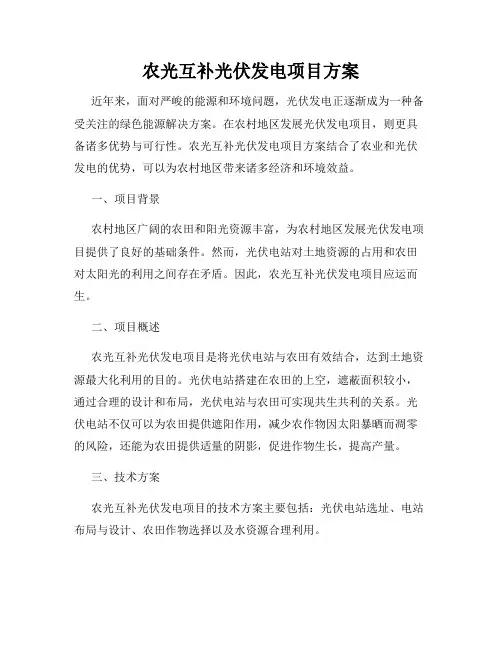 农光互补光伏发电项目方案

近年来，面对严峻的能源和环境问题，光伏发电正逐渐成为一种备受关注的绿色能源解决方案。在农村地区发展光伏发电项目，则更具备诸多优势与可行性。农光互补光伏发电项目方案结合了农业和光伏发电的优势，可以为农村地区带来诸多经济和环境效益。

一、项目背景

农村地区广阔的农田和阳光资源丰富，为农村地区发展光伏发电项目提供了良好的基础条件。然而，光伏电站对土地资源的占用和农田对太阳光的利用之间存在矛盾。因此，农光互补光伏发电项目应运而生。

二、项目概述

农光互补光伏发电项目是将光伏电站与农田有效结合，达到土地资源最大化利用的目的。光伏电站搭建在农田的上空，遮蔽面积较小，通过合理的设计和布局，光伏电站与农田可实现共生共利的关系。光伏电站不仅可以为农田提供遮阳作用，减少农作物因太阳暴晒而凋零的风险，还能为农田提供适量的阴影，促进作物生长，提高产量。

三、技术方案

农光互补光伏发电项目的技术方案主要包括：光伏电站选址、电站布局与设计、农田作物选择以及水资源合理利用。